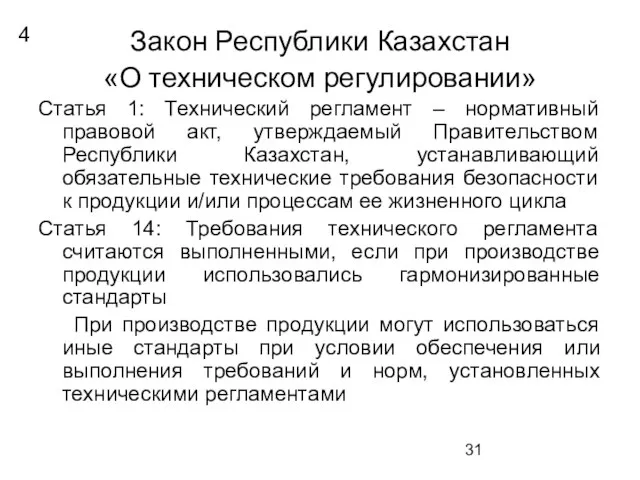 4

Закон Республики Казахстан «О техническом регулировании»

Статья 1: Технический регламент – нормативный правовой акт, утверждаемый Правительством Республики Казахстан, устанавливающий обязательные технические требования безопасности к продукции и/или процессам ее жизненного цикла

Статья 14: Требования технического регламента считаются выполненными, если при производстве продукции использовались гармонизированные стандарты

При производстве продукции могут использоваться иные стандарты при условии обеспечения или выполнения требований и норм, установленных техническими регламентами

31